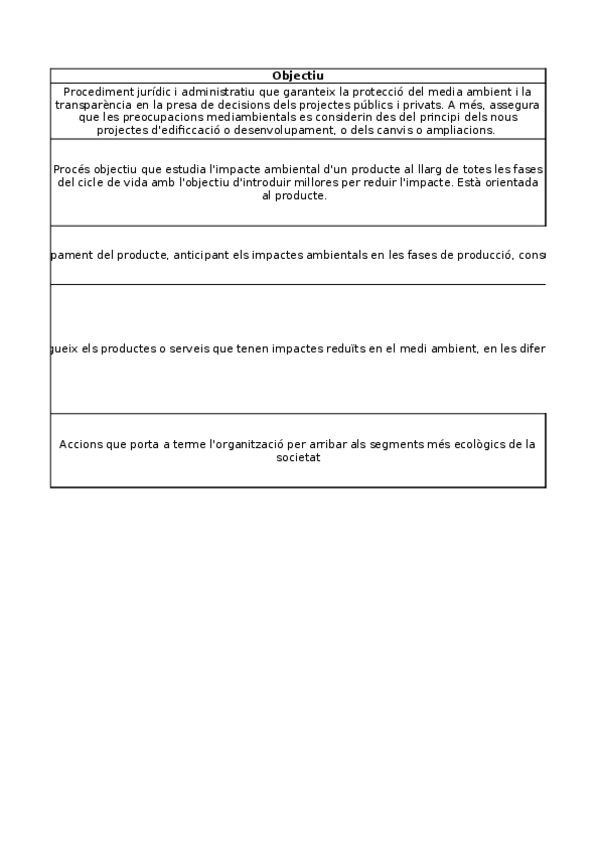 | Objectiu |
|---|
| Procediment jurídic i administratiu que garanteix la protecció del media ambient i la transparència en la presa de decisions dels projectes públics i privats. A més, assegura que les preocupacions mediambientals es considerin des del principi dels nous projectes d'edificcació o desenvolupament, o dels canvis o ampliacions. |
| Procés objectiu que estudia l'impacte ambiental d'un producte al llarg de totes les fases del cicle de vida amb l'objectiu d'introduir millores per reduir l'impacte. Està orientada al producte. |
| pament del producte, anticipant els impactes ambientals en les fases de producció, cons |
| gueix els productes o serveis que tenen impactes reduïts en el medi ambient, en les difer |
| Accions que porta a terme l'organització per arribar als segments més ecològics de la societat |